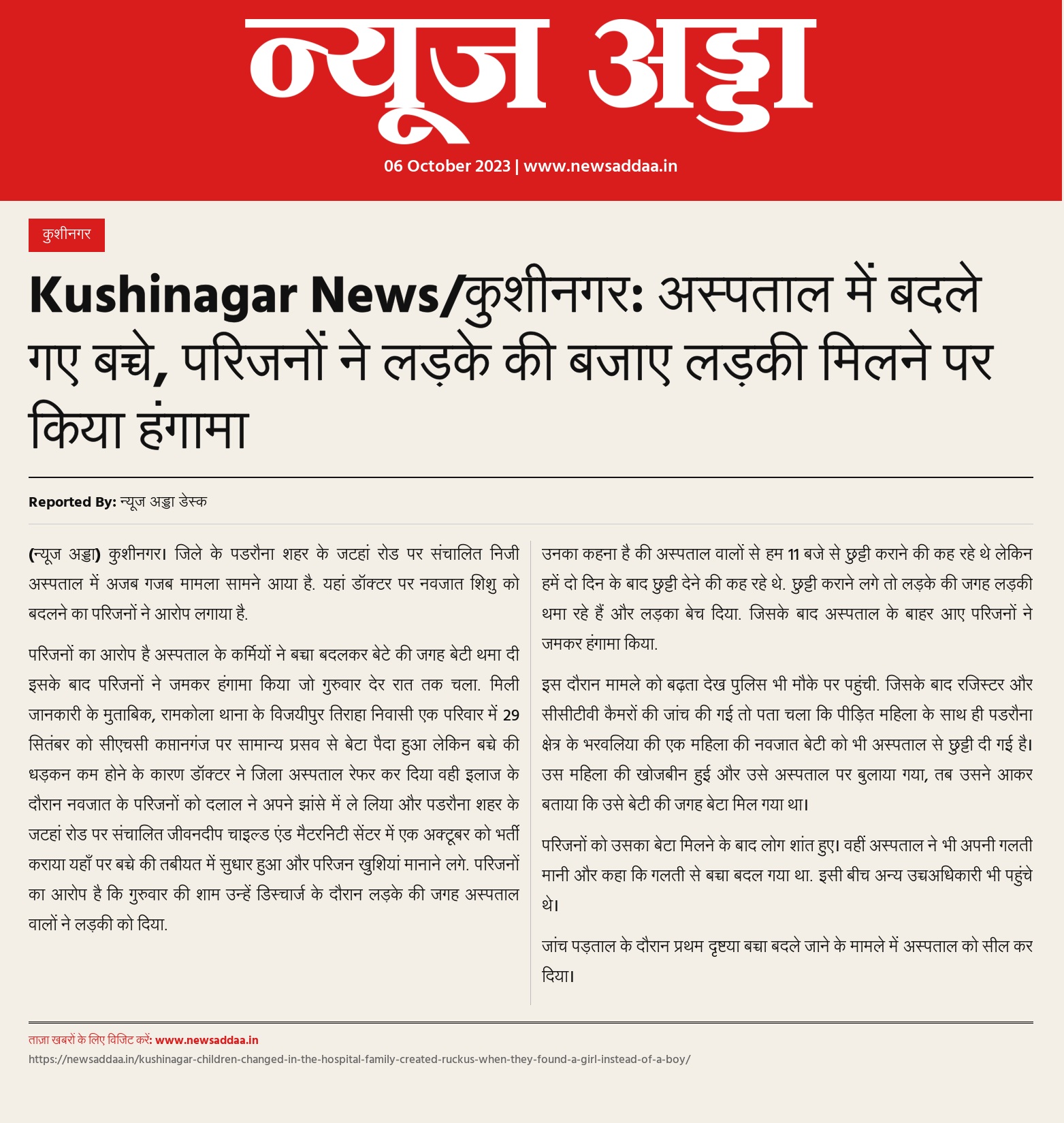 न्यूज अड्डा

06 October 2023 | www.newsaddaa.in

कुशीनगर

Kushinagar News/कुशीनगर: अस्पताल में बदले गए बच्चे, परिजनों ने लड़के की बजाए लड़की मिलने पर किया हंगामा

Reported By: न्यूज अड्डा डेस्क

(न्यूज अड्डा) कुशीनगर। जिले के पडरौना शहर के जटहां रोड पर संचालित निजी अस्पताल में अजब गजब मामला सामने आया है. यहां डॉक्टर पर नवजात शिशु को बदलने का परिजनों ने आरोप लगाया है.

परिजनों का आरोप है अस्पताल के कर्मियों ने बच्चा बदलकर बेटे की जगह बेटी थमा दी इसके बाद परिजनों ने जमकर हंगामा किया जो गुरुवार देर रात तक चला. मिली जानकारी के मुताबिक, रामकोला थाना के विजयीपुर तिराहा निवासी एक परिवार में 29 सितंबर को सीएचसी कप्तानगंज पर सामान्य प्रसव से बेटा पैदा हुआ लेकिन बच्चे की धड़कन कम होने के कारण डॉक्टर ने जिला अस्पताल रेफर कर दिया वही इलाज के दौरान नवजात के परिजनों को दलाल ने अपने झांसे में ले लिया और पडरौना शहर के जटहां रोड पर संचालित जीवनदीप चाइल्ड एंड मैटरनिटी सेंटर में एक अक्टूबर को भर्ती कराया यहाँ पर बच्चे की तबीयत में सुधार हुआ और परिजन खुशियां मानाने लगे. परिजनों का आरोप है कि गुरुवार की शाम उन्हें डिस्चार्ज के दौरान लड़के की जगह अस्पताल वालों ने लड़की को दिया.

उनका कहना है की अस्पताल वालों से हम 11 बजे से छुट्टी कराने की कह रहे थे लेकिन हमें दो दिन के बाद छुट्टी देने की कह रहे थे. छुट्टी कराने लगे तो लड़के की जगह लड़की थमा रहे हैं और लड़का बेच दिया. जिसके बाद अस्पताल के बाहर आए परिजनों ने जमकर हंगामा किया.

इस दौरान मामले को बढ़ता देख पुलिस भी मौके पर पहुंची. जिसके बाद रजिस्टर और सीसीटीवी कैमरों की जांच की गई तो पता चला कि पीड़ित महिला के साथ ही पडरौना क्षेत्र के भरवलिया की एक महिला की नवजात बेटी को भी अस्पताल से छुट्टी दी गई है। उस महिला की खोजबीन हुई और उसे अस्पताल पर बुलाया गया, तब उसने आकर बताया कि उसे बेटी की जगह बेटा मिल गया था।

परिजनों को उसका बेटा मिलने के बाद लोग शांत हुए। वहीं अस्पताल ने भी अपनी गलती मानी और कहा कि गलती से बच्चा बदल गया था. इसी बीच अन्य उच्चअधिकारी भी पहुंचे थे।

जांच पड़ताल के दौरान प्रथम दृष्टया बच्चा बदले जाने के मामले में अस्पताल को सील कर दिया।

ताज़ा खबरों के लिए विजिट करें: www.newsaddaa.in
https://newsaddaa.in/kushinagar-children-changed-in-the-hospital-family-created-ruckus-when-they-found-a-girl-instead-of-a-boy/